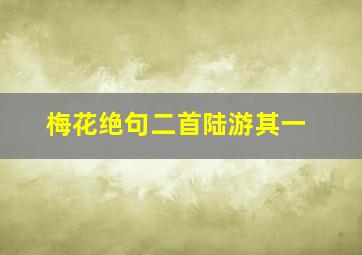 梅花绝句二首陆游其一